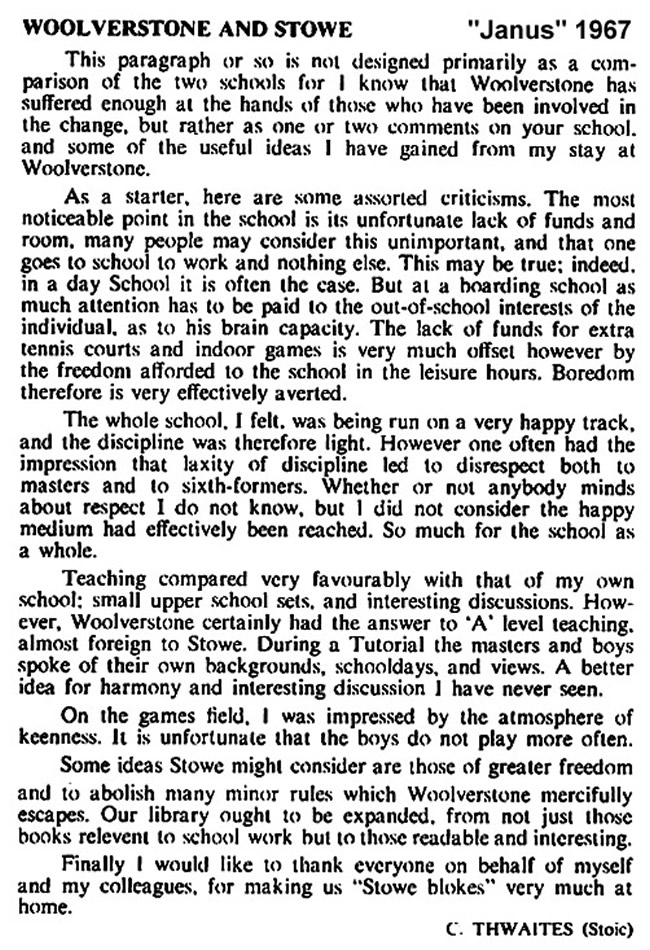 WOOLVERSTONE AND STOWE "Janus" 1967

This paragraph or so is not designed primarily as a comparison of the two schools for I know that Woolverstone has suffered enough at the hands of those who have been involved in the change, but rather as one or two comments on your school. and some of the useful ideas I have gained from my stay at Woolverstone.

As a starter, here are some assorted criticisms. The most noticeable point in the school is its unfortunate lack of funds and room, many people may consider this unimportant, and that one goes to school to work and nothing else. This may be true; indeed, in a day School it is often the case. But at a boarding school as much attention has to be paid to the out-of-school interests of the individual, as to his brain capacity. The lack of funds for extra tennis courts and indoor games is very much offset however by the freedom afforded to the school in the leisure hours. Boredom therefore is very effectively averted.

The whole school, I felt, was being run on a very happy track, and the discipline was therefore light. However one often had the impression that laxity of discipline led to disrespect both to masters and to sixth-formers. Whether or not anybody minds about respect I do not know, but I did not consider the happy medium had effectively been reached. So much for the school as a whole.

Teaching compared very favourably with that of my own school; small upper school sets, and interesting discussions. However, Woolverstone certainly had the answer to 'A' level teaching, almost foreign to Stowe. During a Tutorial the masters and boys spoke of their own backgrounds, schooldays, and views. A better idea for harmony and interesting discussion I have never seen.

On the games field, I was impressed by the atmosphere of keenness. It is unfortunate that the boys do not play more often.

Some ideas Stowe might consider are those of greater freedom and to abolish many minor rules which Woolverstone mercifully escapes. Our library ought to be expanded, from not just those books relevent to school work but to those readable and interesting.

Finally I would like to thank everyone on behalf of myself and my colleagues, for making us "Stowe blokes" very much at home.

C. THWAITES (Stoic)